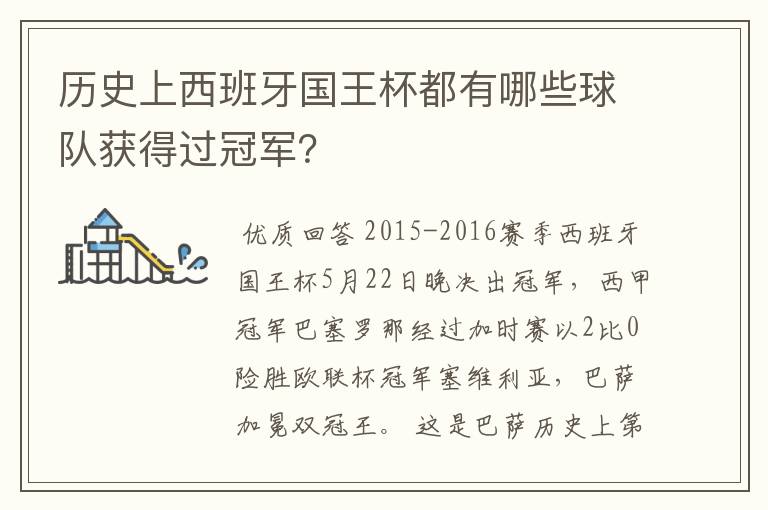 历史上西班牙国王杯都有哪些球队获得过冠军?

优质回答 2015-2016赛季西班牙国王杯5月22日晚决出冠军，西甲冠军巴塞罗那经过加时赛以2比0险胜欧联杯冠军塞维利亚，巴萨加冕双冠王。这是巴萨历史上第